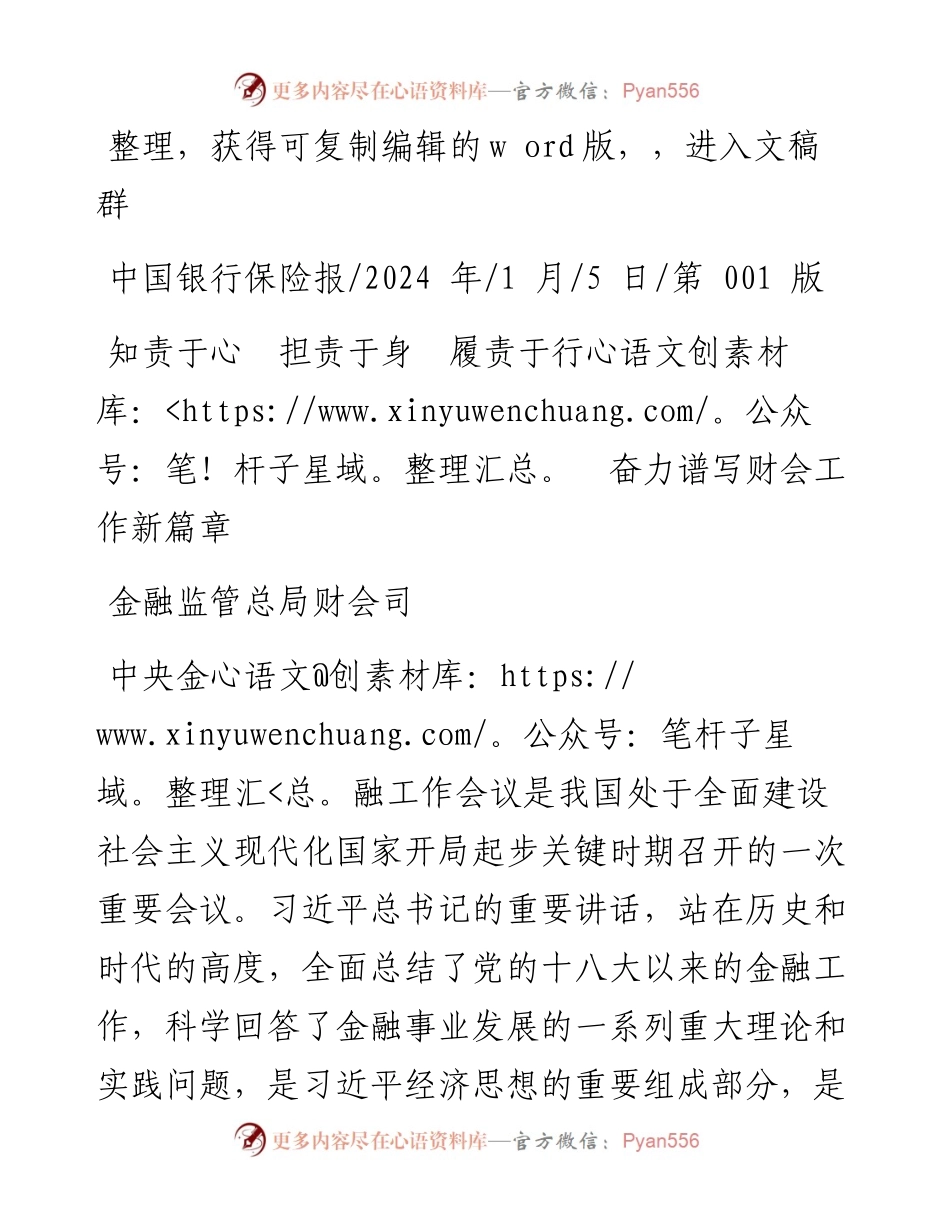 更多内容尽在心语资料库—官方微信：Pyan556

整理，获得可复制编辑的w ord版，，进入文稿群

中国银行保险报/2024 年/1 月/5 日/第 001 版

知责于心　担责于身　履责于行心语文创素材库：<https://www.xinyuwenchuang.com/。公众号：笔！杆子星域。整理汇总。　奋力谱写财会工作新篇章

金融监管总局财会司

中央金心语文@创素材库：https://www.xinyuwenchuang.com/。公众号：笔杆子星域。整理汇<总。融工作会议是我国处于全面建设社会主义现代化国家开局起步关键时期召开的一次重要会议。习近平总书记的重要讲话，站在历史和时代的高度，全面总结了党的十八大以来的金融工作，科学回答了金融事业发展的一系列重大理论和实践问题，是习近平经济思想的重要组成部分，是

更多内容尽在心语资料库—官方微信：Pyan556